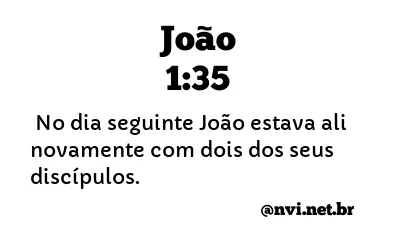 João
1:35

No dia seguinte João estava ali novamente com dois dos seus discípulos.

@nvi.net.br